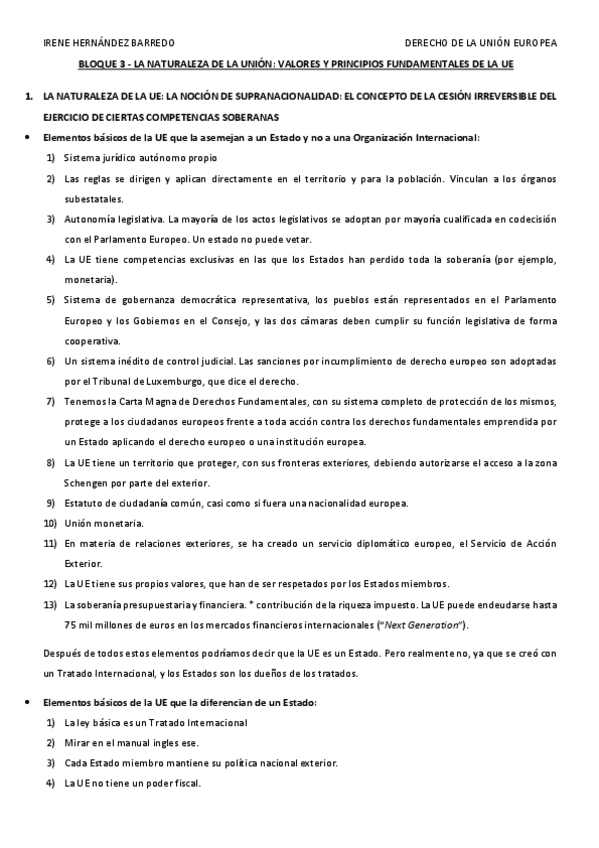 IRENE HERNÁNDEZ BARREDO

DERECHO DE LA UNIÓN EUROPEA

BLOQUE 3 - LA NATURALEZA DE LA UNIÓN: VALORES Y PRINCIPIOS FUNDAMENTALES DE LA UE

1. LA NATURALEZA DE LA UE: LA NOCIÓN DE SUPRANACIONALIDAD: EL CONCEPTO DE LA CESIÓN IRREVERSIBLE DEL EJERCICIO DE CIERTAS COMPETENCIAS SOBERANAS

• Elementos básicos de la UE que la asemejan a un Estado y no a una Organización Internacional:

1) Sistema jurídico autónomo propio

2) Las reglas se dirigen y aplican directamente en el territorio y para la población. Vinculan a los órganos subestatales.

3) Autonomía legislativa. La mayoría de los actos legislativos se adoptan por mayoría cualificada en codecisión con el Parlamento Europeo. Un estado no puede vetar.

4) La UE tiene competencias exclusivas en las que los Estados han perdido toda la soberanía (por ejemplo, monetaria).

5) Sistema de gobernanza democrática representativa, los pueblos están representados en el Parlamento Europeo y los Gobiernos en el Consejo, y las dos cámaras deben cumplir su función legislativa de forma cooperativa.

6) Un sistema inédito de control judicial. Las sanciones por incumplimiento de derecho europeo son adoptadas por el Tribunal de Luxemburgo, que dice el derecho.

7) Tenemos la Carta Magna de Derechos Fundamentales, con su sistema completo de protección de los mismos, protege a los ciudadanos europeos frente a toda acción contra los derechos fundamentales emprendida por un Estado aplicando el derecho europeo o una institución europea.

8) La UE tiene un territorio que proteger, con sus fronteras exteriores, debiendo autorizarse el acceso a la zona Schengen por parte del exterior.

9) Estatuto de ciudadanía común, casi como si fuera una nacionalidad europea.

10) Unión monetaria.

11) En materia de relaciones exteriores, se ha creado un servicio diplomático europeo, el Servicio de Acción Exterior.

12) La UE tiene sus propios valores, que han de ser respetados por los Estados miembros.

13) La soberanía presupuestaria y financiera. * contribución de la riqueza impuesto. La UE puede endeudarse hasta 75 mil millones de euros en los mercados financieros internacionales ("Next Generation").

Después de todos estos elementos podríamos decir que la UE es un Estado. Pero realmente no, ya que se creó con un Tratado Internacional, y los Estados son los dueños de los tratados.

• Elementos básicos de la UE que la diferencian de un Estado:

1) La ley básica es un Tratado Internacional

2) Mirar en el manual ingles ese.

3) Cada Estado miembro mantiene su política nacional exterior.

4) La UE no tiene un poder fiscal.